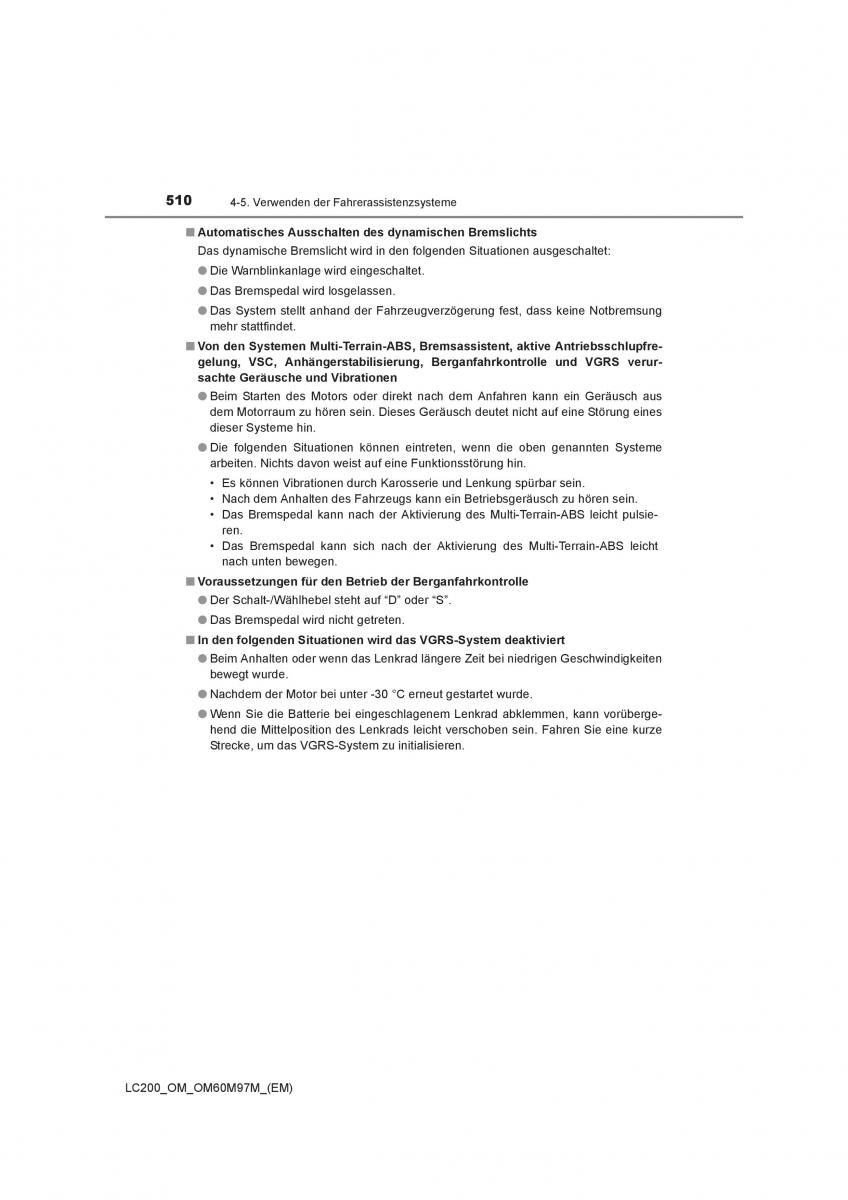 510 4-5. Verwenden der Fahrerassistenzsysteme

■ Automatisches Ausschalten des dynamischen Bremslichts

Das dynamische Bremslicht wird in den folgenden Situationen ausgeschaltet:

● Die Warnblinkanlage wird eingeschaltet.

● Das Bremspedal wird losgelassen.

● Das System stellt anhand der Fahrzeugverzögerung fest, dass keine Notbremsung mehr stattfindet.

■ Von den Systemen Multi-Terrain-ABS, Bremsassistent, aktive Antriebsschlupfregelung, VSC, Anhängerstabilisierung, Berganfahrkontrolle und VGRS verursachte Geräusche und Vibrationen

● Beim Starten des Motors oder direkt nach dem Anfahren kann ein Geräusch aus dem Motorraum zu hören sein. Dieses Geräusch deutet nicht auf eine Störung eines dieser Systeme hin.

● Die folgenden Situationen können eintreten, wenn die oben genannten Systeme arbeiten. Nichts davon weist auf eine Funktionsstörung hin.

• Es können Vibrationen durch Karosserie und Lenkung spürbar sein.
• Nach dem Anhalten des Fahrzeugs kann ein Betriebsgeräusch zu hören sein.
• Das Bremspedal kann nach der Aktivierung des Multi-Terrain-ABS leicht pulsieren.
• Das Bremspedal kann sich nach der Aktivierung des Multi-Terrain-ABS leicht nach unten bewegen.

■ Voraussetzungen für den Betrieb der Berganfahrkontrolle

● Der Schalt-/Wählhebel steht auf “D” oder “S”.

● Das Bremspedal wird nicht getreten.

■ In den folgenden Situationen wird das VGRS-System deaktiviert

● Beim Anhalten oder wenn das Lenkrad längere Zeit bei niedrigen Geschwindigkeiten bewegt wurde.

● Nachdem der Motor bei unter -30 °C erneut gestartet wurde.

● Wenn Sie die Batterie bei eingeschlagenem Lenkrad abklemmen, kann vorübergehend die Mittelposition des Lenkrads leicht verschoben sein. Fahren Sie eine kurze Strecke, um das VGRS-System zu initialisieren.

LC200_OM_OM60M97M_(EM)